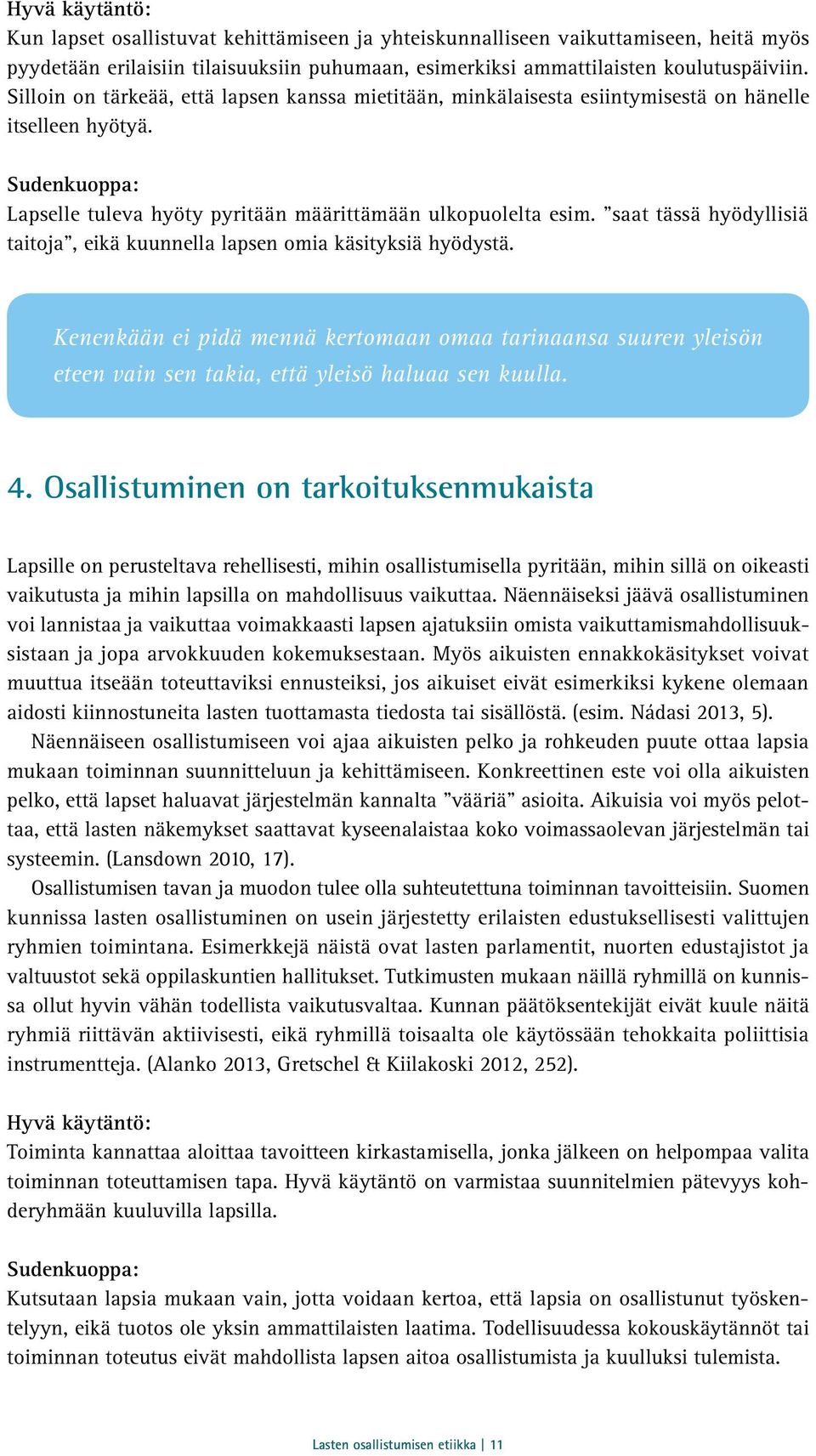 Hyvä käytäntö:
Kun lapset osallistuvat kehittämiseen ja yhteiskunnalliseen vaikuttamiseen, heitä myös pyydetään erilaisiin tilaisuuksiin puhumaan, esimerkiksi ammattilaisten koulutuspäiviin. Silloin on tärkeää, että lapsen kanssa mietitään, minkälaisesta esiintymisestä on hänelle itselleen hyötyä.

Sudenkuoppa:
Lapselle tuleva hyöty pyritään määrittämään ulkopuolelta esim. ”saat tässä hyödyllisiä taitoja”, eikä kuunnella lapsen omia käsityksiä hyödystä.

Kenenkään ei pidä mennä kertomaan omaa tarinaansa suuren yleisön eteen vain sen takia, että yleisö haluaa sen kuulla.

4. Osallistuminen on tarkoituksenmukaista

Lapsille on perusteltava rehellisesti, mihin osallistumisella pyritään, mihin sillä on oikeasti vaikutusta ja mihin lapsilla on mahdollisuus vaikuttaa. Näennäiseksi jäävä osallistuminen voi lannistaa ja vaikuttaa voimakkaasti lapsen ajatuksiin omista vaikuttamismahdollisuuksistaan ja jopa arvokkuuden kokemuksestaan. Myös aikuisten ennakkokäsitykset voivat muuttua itseään toteuttaviksi ennusteiksi, jos aikuiset eivät esimerkiksi kykene olemaan aidosti kiinnostuneita lasten tuottamasta tiedosta tai sisällöstä. (esim. Nádasi 2013, 5).

Näennäiseen osallistumiseen voi ajaa aikuisten pelko ja rohkeuden puute ottaa lapsia mukaan toiminnan suunnitteluun ja kehittämiseen. Konkreettinen este voi olla aikuisten pelko, että lapset haluavat järjestelmän kannalta ”vääriä” asioita. Aikuisia voi myös pelottaa, että lasten näkemykset saattavat kyseenalaistaa koko voimassaolevan järjestelmän tai systeemin. (Lansdown 2010, 17).

Osallistumisen tavan ja muodon tulee olla suhteutettuna toiminnan tavoitteisiin. Suomen kunnissa lasten osallistuminen on usein järjestetty erilaisten edustuksellisesti valittujen ryhmien toimintana. Esimerkkejä näistä ovat lasten parlamentit, nuorten edustajistot ja valtuustot sekä oppilaskuntien hallitukset. Tutkimusten mukaan näillä ryhmillä on kunnissa ollut hyvin vähän todellista vaikutusvaltaa. Kunnan päätöksentekijät eivät kuule näitä ryhmiä riittävän aktiivisesti, eikä ryhmillä toisaalta ole käytössään tehokkaita poliittisia instrumentteja. (Alanko 2013, Gretschel & Kiilakoski 2012, 252).

Hyvä käytäntö:
Toiminta kannattaa aloittaa tavoitteen kirkastamisella, jonka jälkeen on helpompaa valita toiminnan toteuttamisen tapa. Hyvä käytäntö on varmistaa suunnitelmien pätevyys kohderyhmään kuuluvilla lapsilla.

Sudenkuoppa:
Kutsutaan lapsia mukaan vain, jotta voidaan kertoa, että lapsia on osallistunut työskentelyyn, eikä tuotos ole yksin ammattilaisten laatima. Todellisuudessa kokouskäytännöt tai toiminnan toteutus eivät mahdollista lapsen aitoa osallistumista ja kuulluksi tulemista.

Lasten osallistumisen etiikka | 11